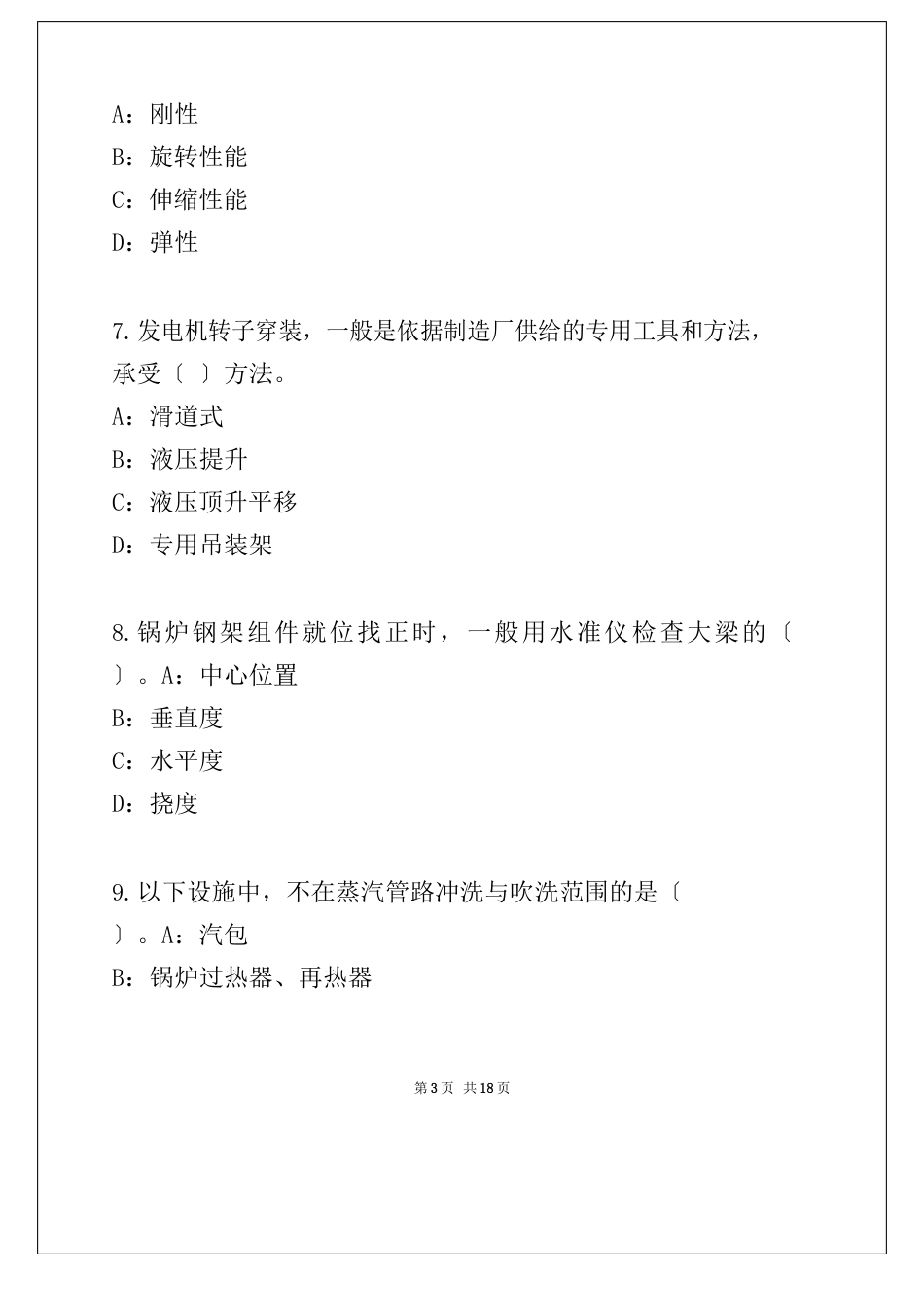 A：刚性

B：旋转性能

C：伸缩性能

D：弹性

7.发电机转子穿装，一般是依据制造厂供给的专用工具和方法，承受〔 〕方法。

A：滑道式

B：液压提升

C：液压顶升平移

D：专用吊装架

8.锅炉钢架组件就位找正时，一般用水准仪检查大梁的〔 〕。A：中心位置

B：垂直度

C：水平度

D：挠度

9.以下设施中，不在蒸汽管路冲洗与吹洗范围的是〔 〕。A：汽包

B：锅炉过热器、再热器

第 3 页 共 18 页